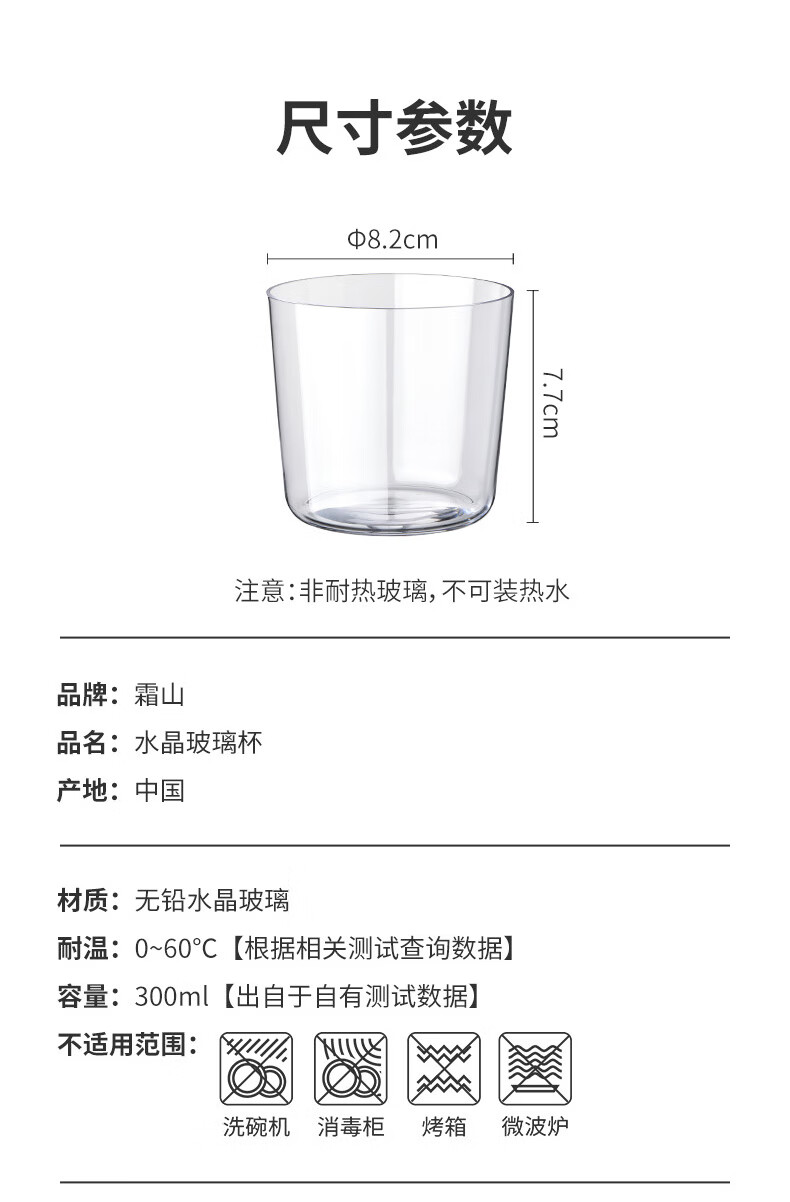 尺寸参数

Φ8.2cm

7.7cm

注意:非耐热玻璃,不可装热水

品牌:霜山

品名:水晶玻璃杯

产地:中国

材质:无铅水晶玻璃

耐温:0~60°C【根据相关测试查询数据】

容量:300ml【出自于自有测试数据】

不适用范围:

洗碗机 消毒柜 烤箱 微波炉